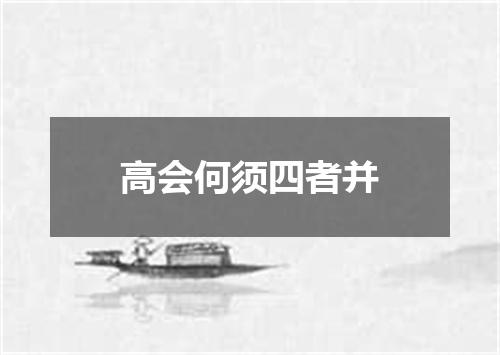 高会何须四者并